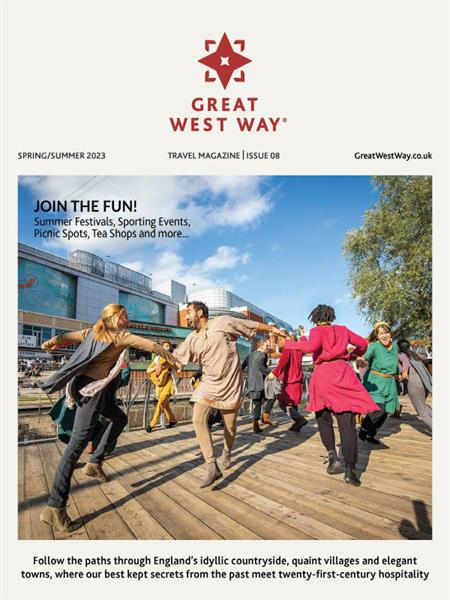 GREAT WEST WAY®

SPRING/SUMMER 2023

TRAVEL MAGAZINE | ISSUE 08

GreatWestWay.co.uk

JOIN THE FUN!
Summer Festivals, Sporting Events, Picnic Spots, Tea Shops and more...

Follow the paths through England's idyllic countryside, quaint villages and elegant towns, where our best kept secrets from the past meet twenty-first-century hospitality